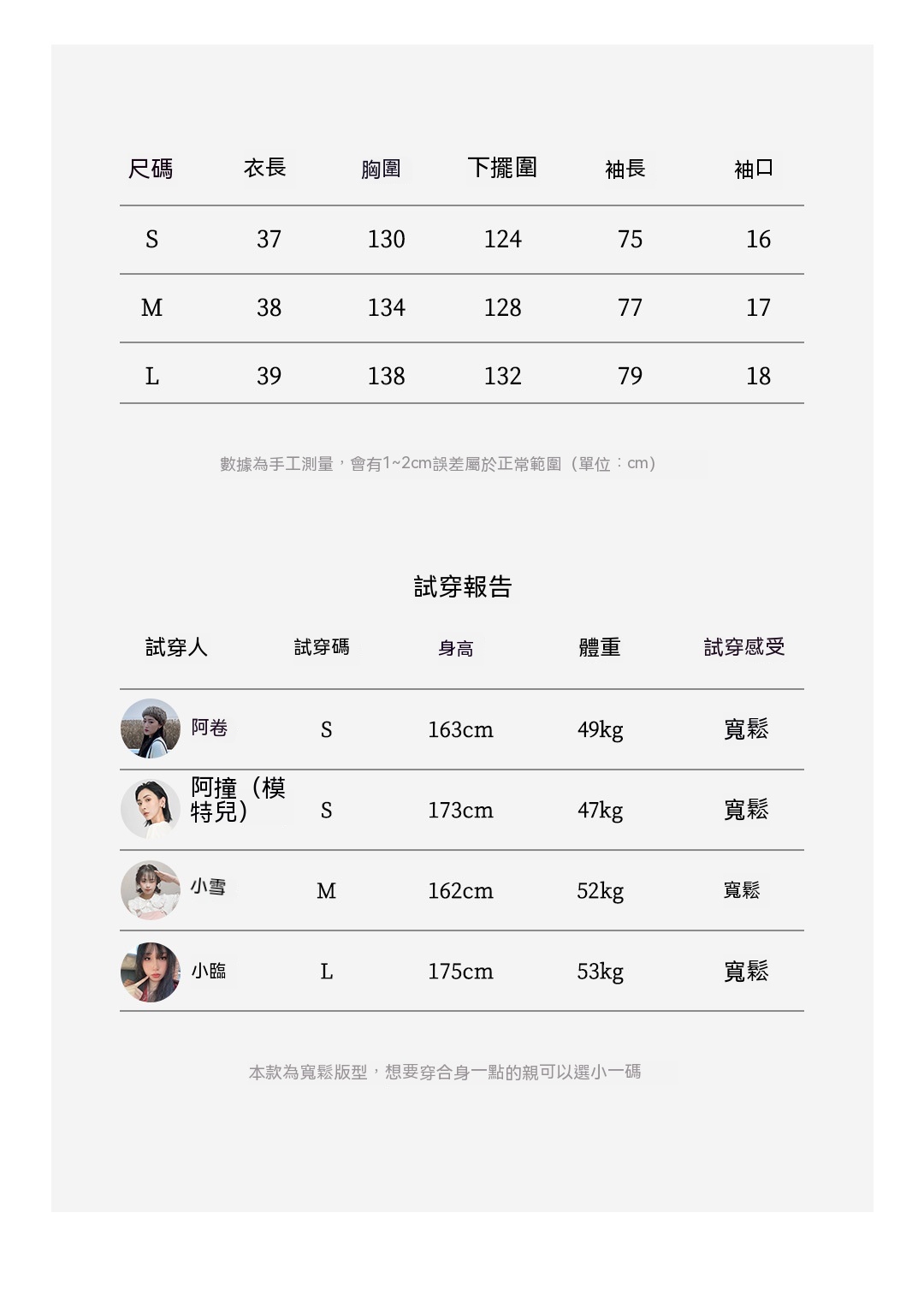 | 尺碼 | 衣長 | 胸圍 | 下擺圍 | 袖長 | 袖口 |
|---|---|---|---|---|---|
| S | 37 | 130 | 124 | 75 | 16 |
| M | 38 | 134 | 128 | 77 | 17 |
| L | 39 | 138 | 132 | 79 | 18 |

數據為手工測量，會有1~2cm誤差屬於正常範圍（單位：cm）

試穿報告

| 試穿人 | 試穿碼 | 身高 | 體重 | 試穿感受 |
|---|---|---|---|---|
| 阿卷 | S | 163cm | 49kg | 寬鬆 |
| 阿撞（模特兒） | S | 173cm | 47kg | 寬鬆 |
| 小雪 | M | 162cm | 52kg | 寬鬆 |
| 小臨 | L | 175cm | 53kg | 寬鬆 |

本款為寬鬆版型，想要穿合身一點的親可以選小一碼